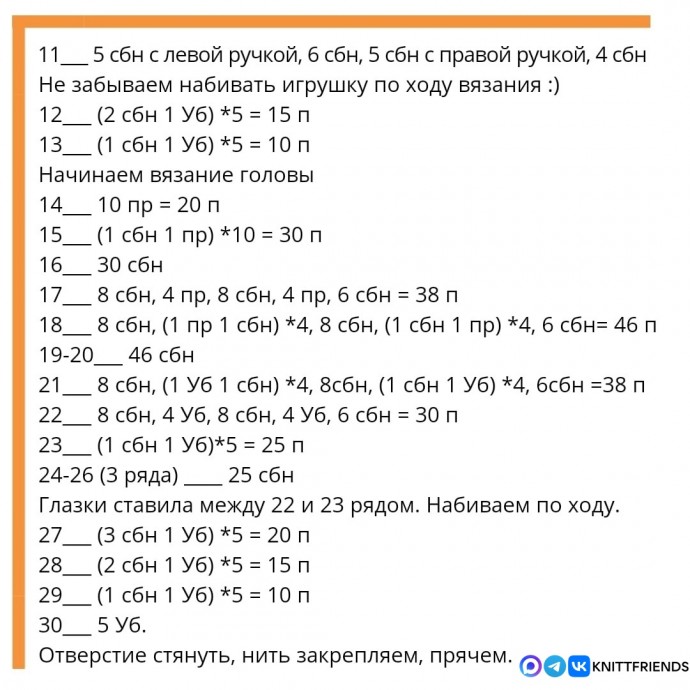 11___ 5 сбн с левой ручкой, 6 сбн, 5 сбн с правой ручкой, 4 сбн
Не забываем набивать игрушку по ходу вязания :)
12___ (2 сбн 1 Уб) *5 = 15 п
13___ (1 сбн 1 Уб) *5 = 10 п
Начинаем вязание головы
14___ 10 пр = 20 п
15___ (1 сбн 1 пр) *10 = 30 п
16___ 30 сбн
17___ 8 сбн, 4 пр, 8 сбн, 4 пр, 6 сбн = 38 п
18___ 8 сбн, (1 пр 1 сбн) *4, 8 сбн, (1 сбн 1 пр) *4, 6 сбн= 46 п
19-20___ 46 сбн
21___ 8 сбн, (1 Уб 1 сбн) *4, 8сбн, (1 сбн 1 Уб) *4, 6сбн =38 п
22___ 8 сбн, 4 Уб, 8 сбн, 4 Уб, 6 сбн = 30 п
23___ (1 сбн 1 Уб)*5 = 25 п
24-26 (3 ряда) ____ 25 сбн
Глазки ставила между 22 и 23 рядом. Набиваем по ходу.
27___ (3 сбн 1 Уб) *5 = 20 п
28___ (2 сбн 1 Уб) *5 = 15 п
29___ (1 сбн 1 Уб) *5 = 10 п
30___ 5 Уб.
Отверстие стянуть, нить закрепляем, прячем.
KNITTFRIENDS